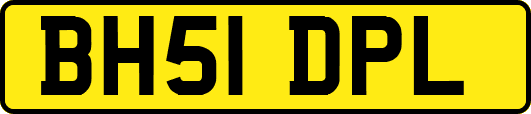 BH51 DPL